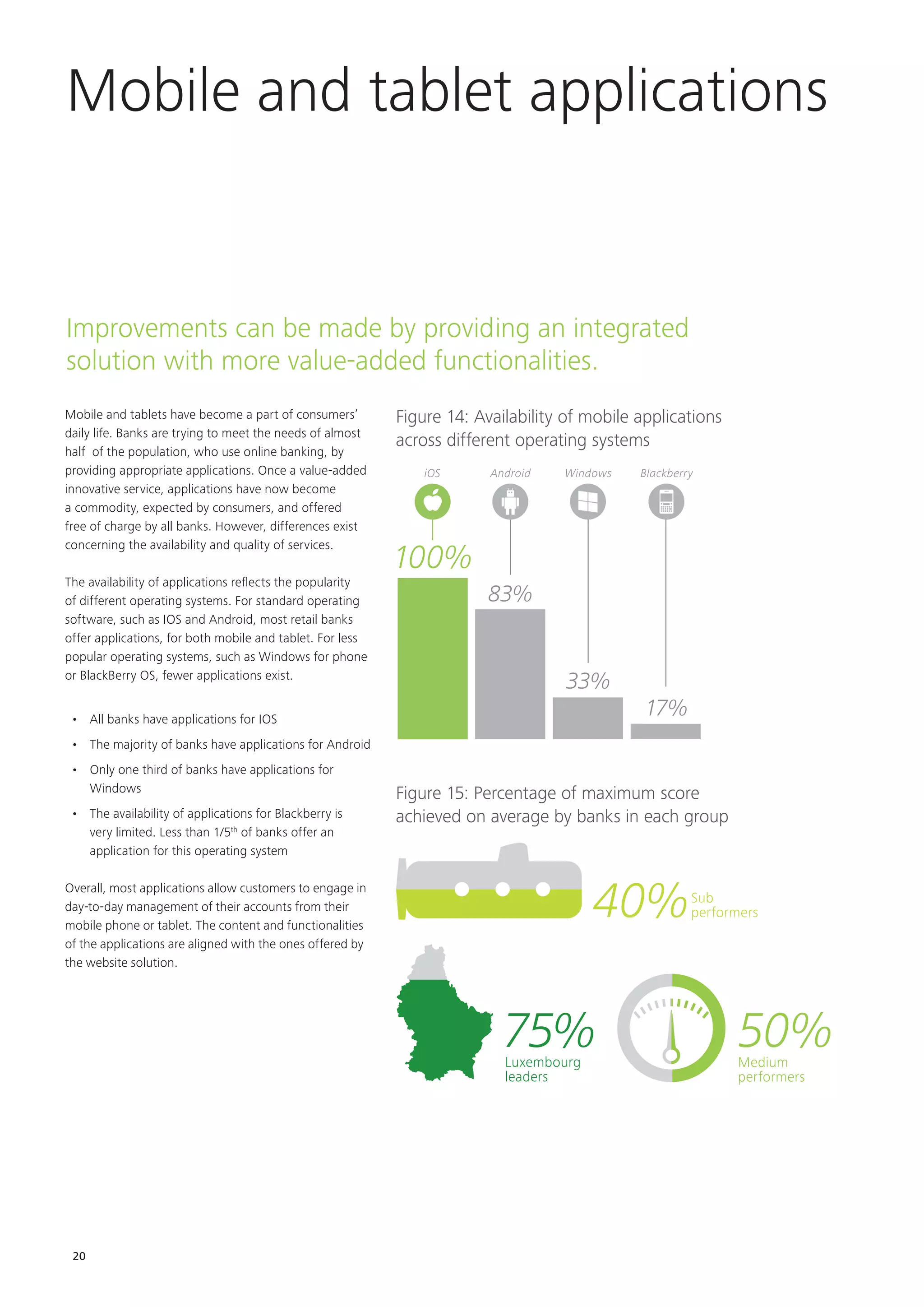 Mobile and tablet applications

Improvements can be made by providing an integrated solution with more value-added functionalities.

Mobile and tablets have become a part of consumers' daily life. Banks are trying to meet the needs of almost half of the population, who use online banking, by providing appropriate applications. Once a value-added innovative service, applications have now become a commodity, expected by consumers, and offered free of charge by all banks. However, differences exist concerning the availability and quality of services.

The availability of applications reflects the popularity of different operating systems. For standard operating software, such as IOS and Android, most retail banks offer applications, for both mobile and tablet. For less popular operating systems, such as Windows for phone or BlackBerry OS, fewer applications exist.

• All banks have applications for IOS
• The majority of banks have applications for Android
• Only one third of banks have applications for Windows
• The availability of applications for Blackberry is very limited. Less than 1/5$^{th}$ of banks offer an application for this operating system

Overall, most applications allow customers to engage in day-to-day management of their accounts from their mobile phone or tablet. The content and functionalities of the applications are aligned with the ones offered by the website solution.

Figure 14: Availability of mobile applications across different operating systems

iOS Android Windows Blackberry

100% 83% 33% 17%

Figure 15: Percentage of maximum score achieved on average by banks in each group

40% Sub performers

75% Luxembourg leaders

50% Medium performers

20